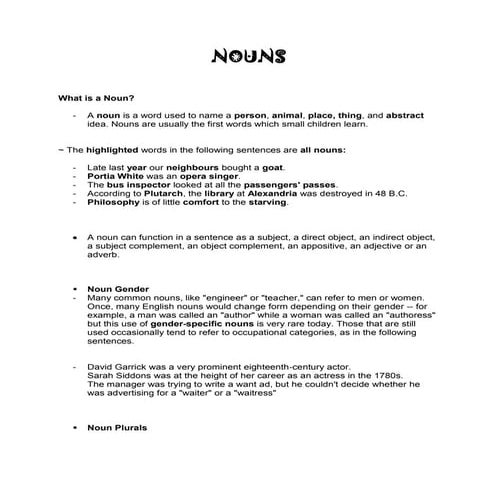 NOUNS

What is a Noun?

- A noun is a word used to name a person, animal, place, thing, and abstract idea. Nouns are usually the first words which small children learn.

~ The highlighted words in the following sentences are all nouns:

- Late last year our neighbours bought a goat.
- Portia White was an opera singer.
- The bus inspector looked at all the passengers' passes.
- According to Plutarch, the library at Alexandria was destroyed in 48 B.C.
- Philosophy is of little comfort to the starving.

• A noun can function in a sentence as a subject, a direct object, an indirect object, a subject complement, an object complement, an appositive, an adjective or an adverb.

• Noun Gender
- Many common nouns, like "engineer" or "teacher," can refer to men or women. Once, many English nouns would change form depending on their gender -- for example, a man was called an "author" while a woman was called an "authoress" but this use of gender-specific nouns is very rare today. Those that are still used occasionally tend to refer to occupational categories, as in the following sentences.

- David Garrick was a very prominent eighteenth-century actor.
Sarah Siddons was at the height of her career as an actress in the 1780s.
The manager was trying to write a want ad, but he couldn't decide whether he was advertising for a "waiter" or a "waitress"

• Noun Plurals